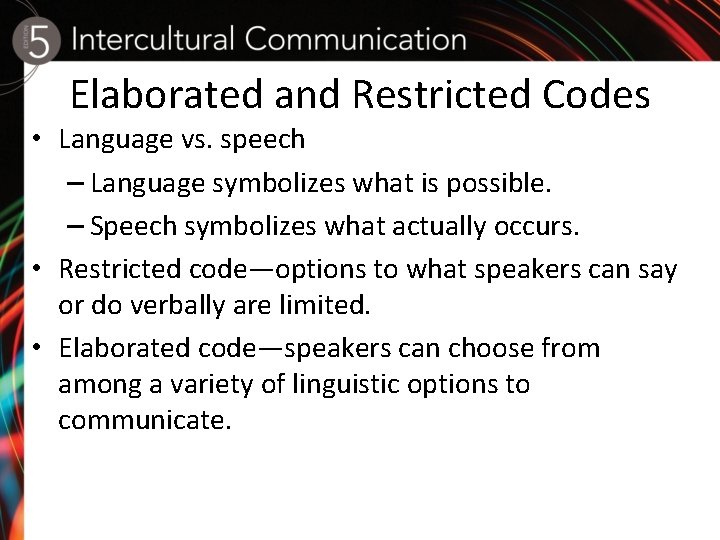 EDITION 5 Intercultural Communication

Elaborated and Restricted Codes

• Language vs. speech
– Language symbolizes what is possible.
– Speech symbolizes what actually occurs.
• Restricted code—options to what speakers can say or do verbally are limited.
• Elaborated code—speakers can choose from among a variety of linguistic options to communicate.